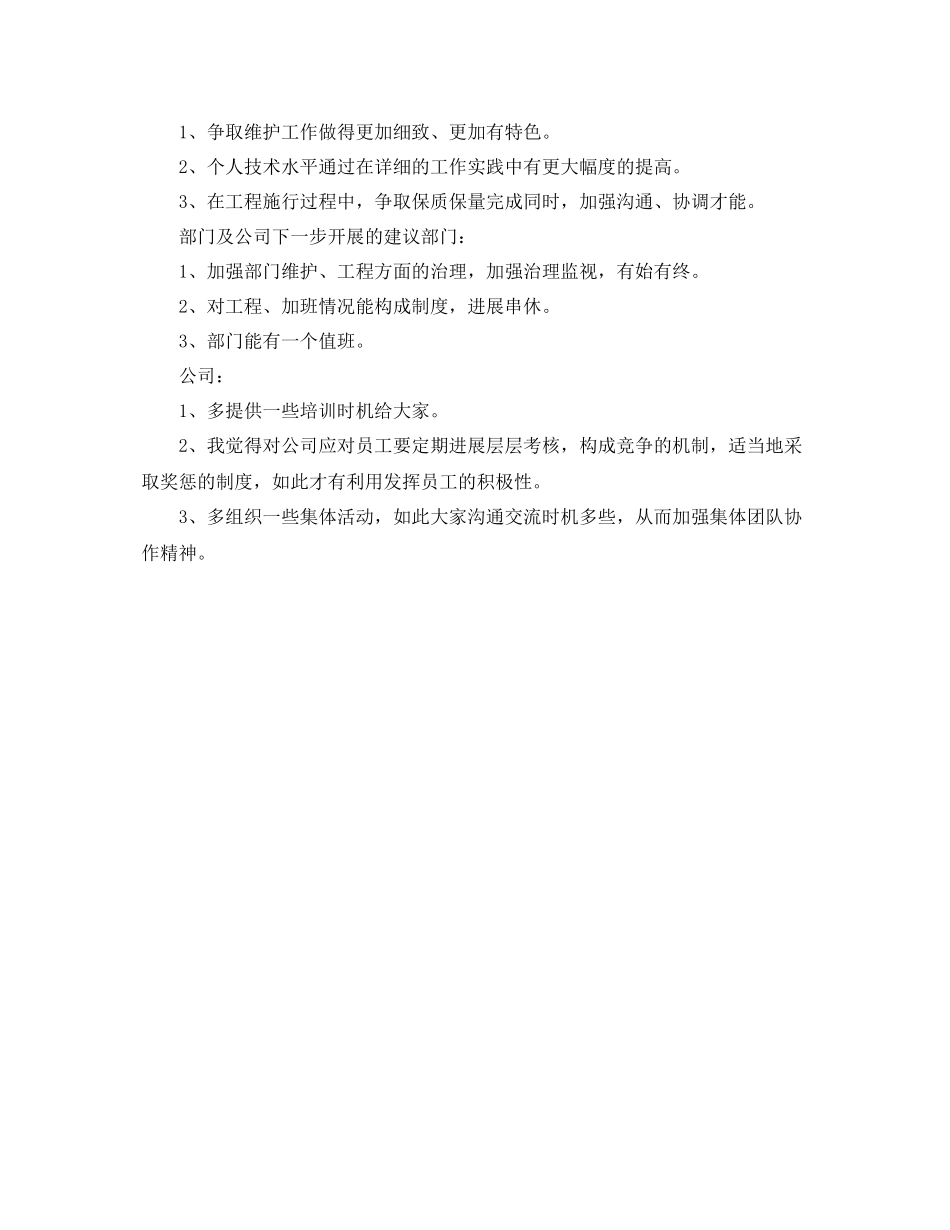 1、争取维护工作做得更加细致、更加有特色。

2、个人技术水平通过在详细的工作实践中有更大幅度的提高。

3、在工程施行过程中，争取保质保量完成同时，加强沟通、协调才能。

部门及公司下一步开展的建议部门：

1、加强部门维护、工程方面的治理，加强治理监视，有始有终。

2、对工程、加班情况能构成制度，进展串休。

3、部门能有一个值班。

公司：

1、多提供一些培训时机给大家。

2、我觉得对公司应对员工要定期进展层层考核，构成竞争的机制，适当地采取奖惩的制度，如此才有利用发挥员工的积极性。

3、多组织一些集体活动，如此大家沟通交流时机多些，从而加强集体团队协作精神。